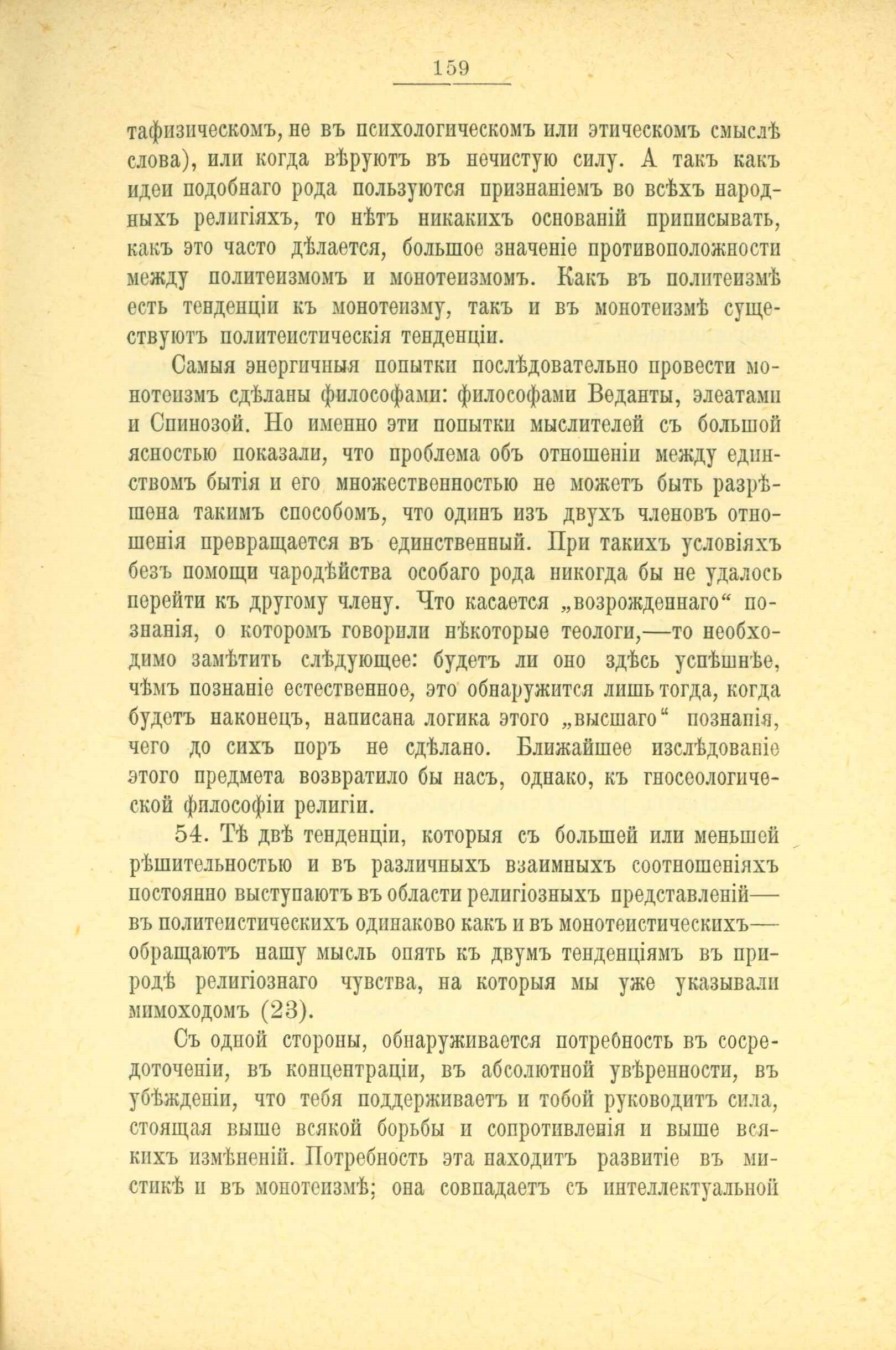 159

тафизическомъ, не въ психологическомъ или этическомъ смыслѣ слова), или когда вѣруютъ въ нечистую силу. А такъ какъ идеи подобнаго рода пользуются признаніемъ во всѣхъ народныхъ религіяхъ, то нѣтъ никакихъ основаній приписывать, какъ это часто дѣлается, большое значеніе противоположности между политеизмомъ и монотеизмомъ. Какъ въ политеизмѣ есть тенденціи къ монотеизму, такъ и въ монотеизмѣ существуютъ политеистическія тенденціи.

Самыя энергичныя попытки послѣдовательно провести монотеизмъ сдѣланы философами: философами Веданты, элеатами и Спинозой. Но именно эти попытки мыслителей съ большой ясностью показали, что проблема объ отношеніи между единствомъ бытія и его множественностью не можетъ быть разрѣшена такимъ способомъ, что одинъ изъ двухъ членовъ отношенія превращается въ единственный. При такихъ условіяхъ безъ помощи чародѣйства особаго рода никогда бы не удалось перейти къ другому члену. Что касается „возрожденнаго“ познанія, о которомъ говорили нѣкоторые теологи,—то необходимо замѣтить слѣдующее: будетъ ли оно здѣсь успѣшнѣе, чѣмъ познаніе естественное, это обнаружится лишь тогда, когда будетъ наконецъ, написана логика этого „высшаго“ познанія, чего до сихъ поръ не сдѣлано. Ближайшее изслѣдованіе этого предмета возвратило бы насъ, однако, къ гносеологической философіи религіи.

54. Тѣ двѣ тенденціи, которыя съ большей или меньшей рѣшительностью и въ различныхъ взаимныхъ соотношеніяхъ постоянно выступаютъ въ области религіозныхъ представленій—въ политеистическихъ одинаково какъ и въ монотеистическихъ—обращаютъ нашу мысль опять къ двумъ тенденціямъ въ природѣ религіознаго чувства, на которыя мы уже указывали мимоходомъ (23).

Съ одной стороны, обнаруживается потребность въ сосредоточеніи, въ концентраціи, въ абсолютной увѣренности, въ убѣжденіи, что тебя поддерживаетъ и тобой руководитъ сила, стоящая выше всякой борьбы и сопротивленія и выше всякихъ измѣненій. Потребность эта находитъ развитіе въ мистикѣ и въ монотеизмѣ; она совпадаетъ съ интеллектуальной